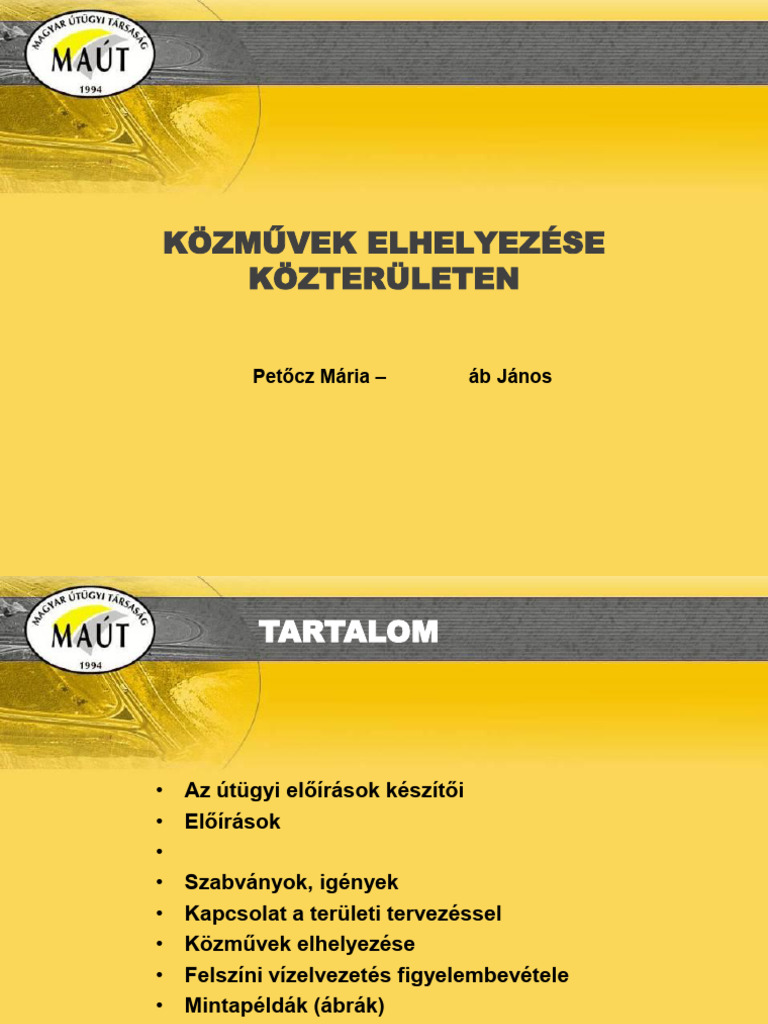 MAGYAR ÚTÜGYI TÁRSASÁG
MAÚT
1994

KÖZMŰVEK ELHELYEZÉSE KÖZTERÜLETEN

Petőcz Mária – áb János

MAGYAR ÚTÜGYI TÁRSASÁG
MAÚT
1994

TARTALOM

• Az útügyi előírások készítői
• Előírások
•
• Szabványok, igények
• Kapcsolat a területi tervezéssel
• Közművek elhelyezése
• Felszíni vízelvezetés figyelembevétele
• Mintapéldák (ábrák)